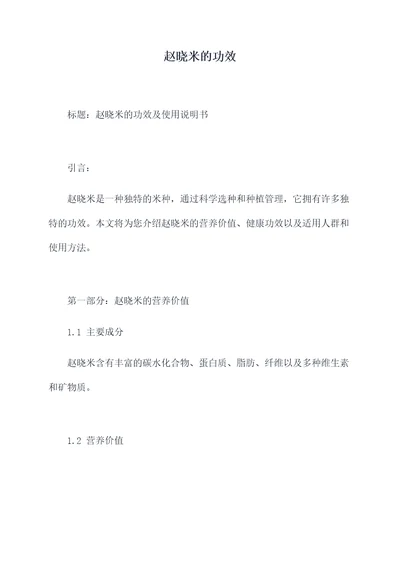 赵晓米的功效

标题：赵晓米的功效及使用说明书

引言：

赵晓米是一种独特的米种，通过科学选种和种植管理，它拥有许多独特的功效。本文将为您介绍赵晓米的营养价值、健康功效以及适用人群和使用方法。

第一部分：赵晓米的营养价值

1.1 主要成分

赵晓米含有丰富的碳水化合物、蛋白质、脂肪、纤维以及多种维生素和矿物质。

1.2 营养价值